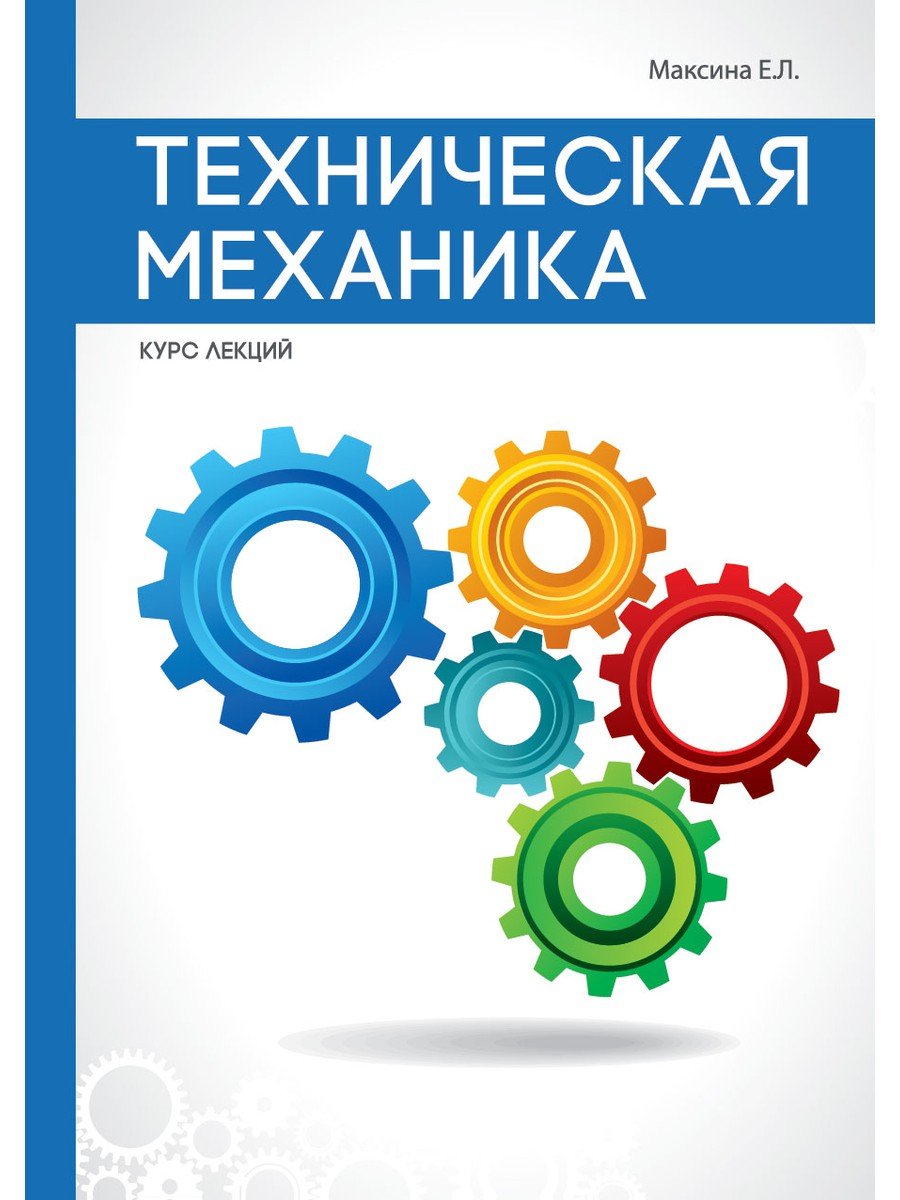 Максина Е.Л.

ТЕХНИЧЕСКАЯ МЕХАНИКА

КУРС ЛЕКЦИЙ